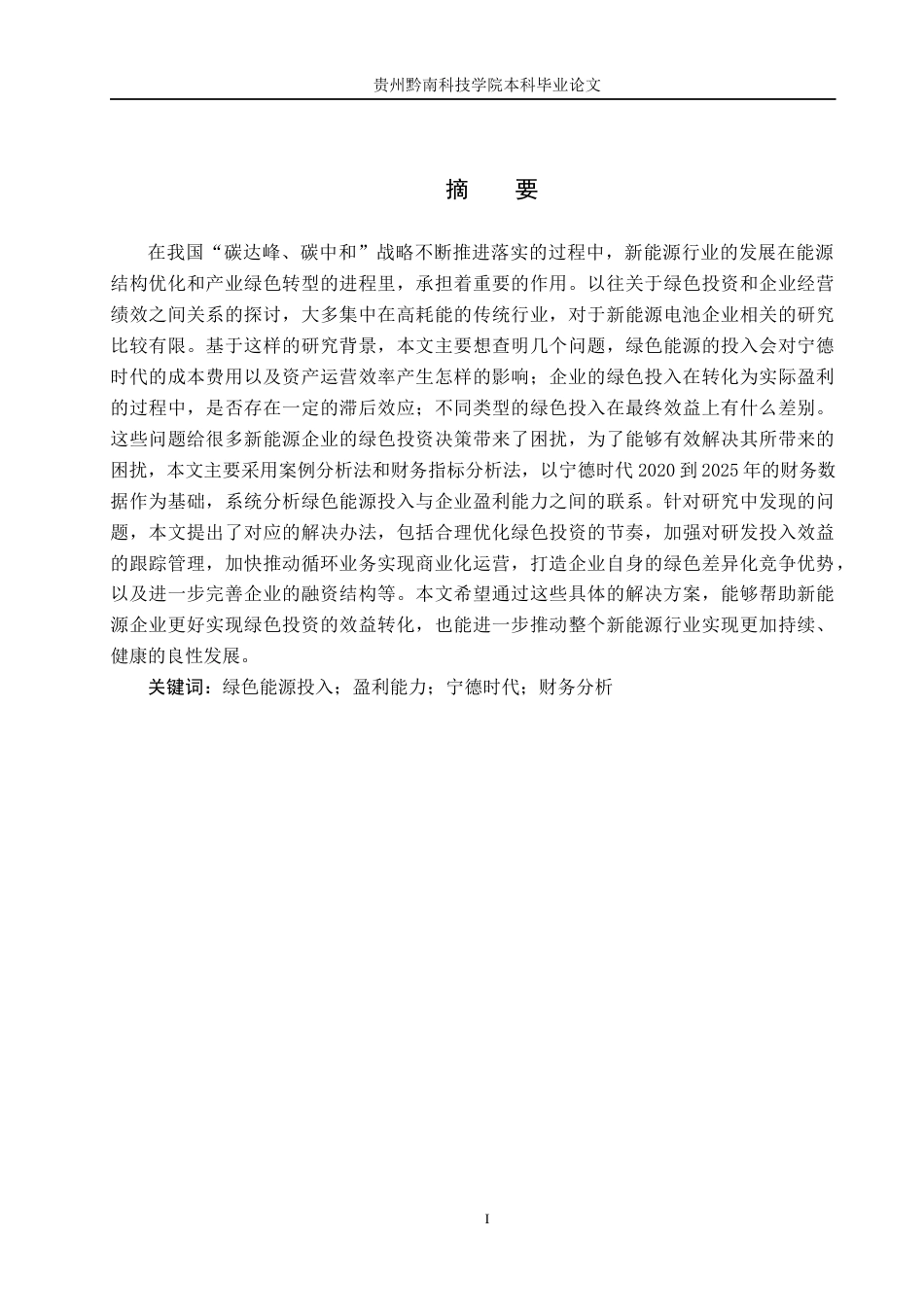 贵州黔南科技学院本科毕业论文

摘 要

在我国“碳达峰、碳中和”战略不断推进落实的过程中，新能源行业的发展在能源结构优化和产业绿色转型的进程里，承担着重要的作用。以往关于绿色投资和企业经营绩效之间关系的探讨，大多集中在高耗能的传统行业，对于新能源电池企业相关的研究比较有限。基于这样的研究背景，本文主要想查明几个问题，绿色能源的投入会对宁德时代的成本费用以及资产运营效率产生怎样的影响；企业的绿色投入在转化为实际盈利的过程中，是否存在一定的滞后效应；不同类型的绿色投入在最终效益上有什么差别。这些问题给很多新能源企业的绿色投资决策带来了困扰，为了能够有效解决其所带来的困扰，本文主要采用案例分析法和财务指标分析法，以宁德时代 2020 到 2025 年的财务数据作为基础，系统分析绿色能源投入与企业盈利能力之间的联系。针对研究中发现的问题，本文提出了对应的解决办法，包括合理优化绿色投资的节奏，加强对研发投入效益的跟踪管理，加快推动循环业务实现商业化运营，打造企业自身的绿色差异化竞争优势，以及进一步完善企业的融资结构等。本文希望通过这些具体的解决方案，能够帮助新能源企业更好实现绿色投资的效益转化，也能进一步推动整个新能源行业实现更加持续、健康的良性发展。

关键词：绿色能源投入；盈利能力；宁德时代；财务分析

I